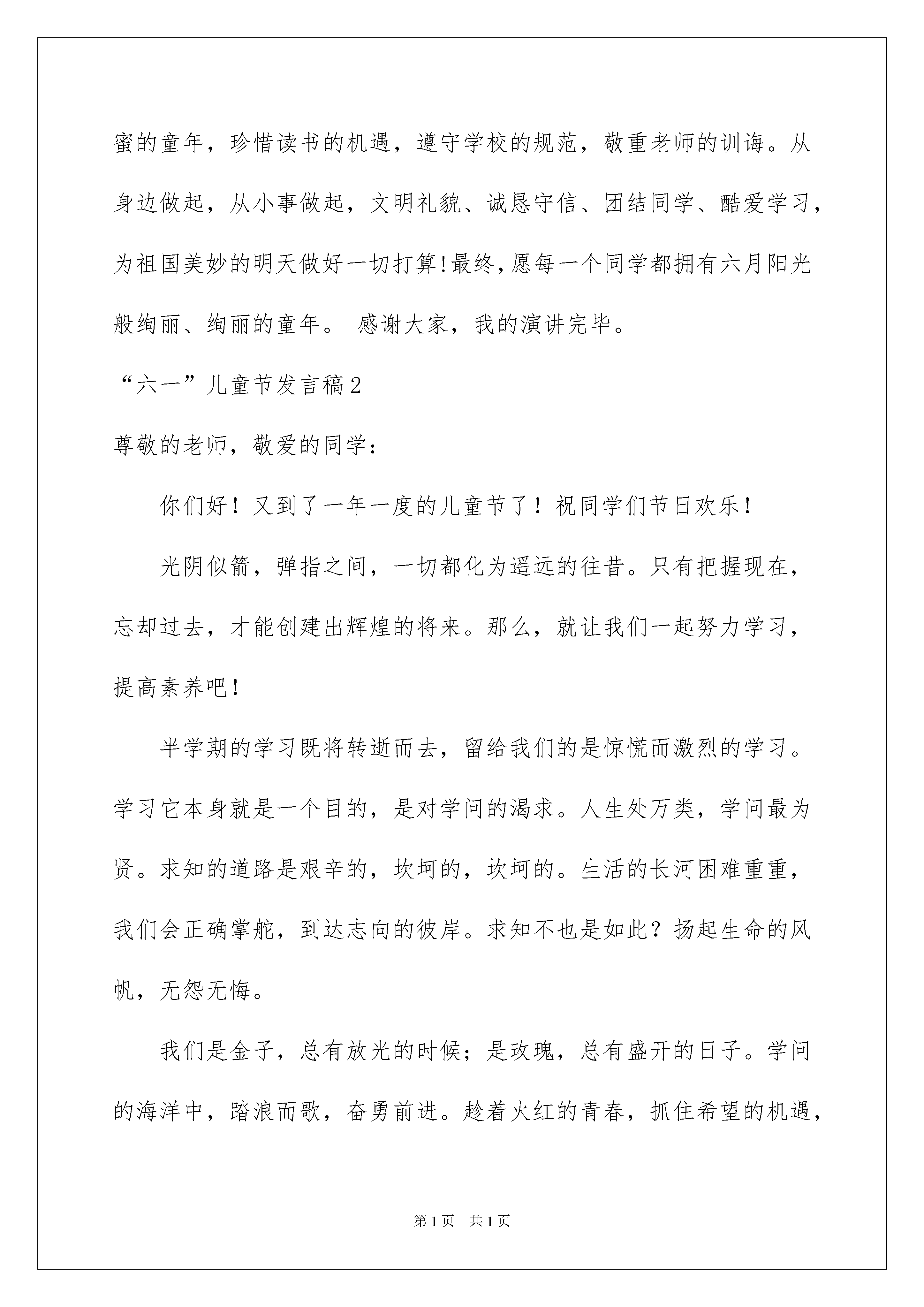 蜜的童年，珍惜读书的机遇，遵守学校的规范，敬重老师的训诲。从身边做起，从小事做起，文明礼貌、诚恳守信、团结同学、酷爱学习，为祖国美妙的明天做好一切打算!最终,愿每一个同学都拥有六月阳光般绚丽、绚丽的童年。 感谢大家，我的演讲完毕。

“六一”儿童节发言稿2

尊敬的老师，敬爱的同学:

你们好！又到了一年一度的儿童节了！祝同学们节日欢乐！

光阴似箭，弹指之间，一切都化为遥远的往昔。只有把握现在，忘却过去，才能创建出辉煌的将来。那么，就让我们一起努力学习，提高素养吧!

半学期的学习既将转逝而去，留给我们的是惊慌而激烈的学习。学习它本身就是一个目的，是对学问的渴求。人生处万类，学问最为贤。求知的道路是艰辛的，坎坷的，坎坷的。生活的长河困难重重，我们会正确掌舵，到达志向的彼岸。求知不也是如此？扬起生命的风帆，无怨无悔。

我们是金子，总有放光的时候；是玫瑰，总有盛开的日子。学问的海洋中，踏浪而歌，奋勇前进。趁着火红的青春，抓住希望的机遇，

第1页 共1页